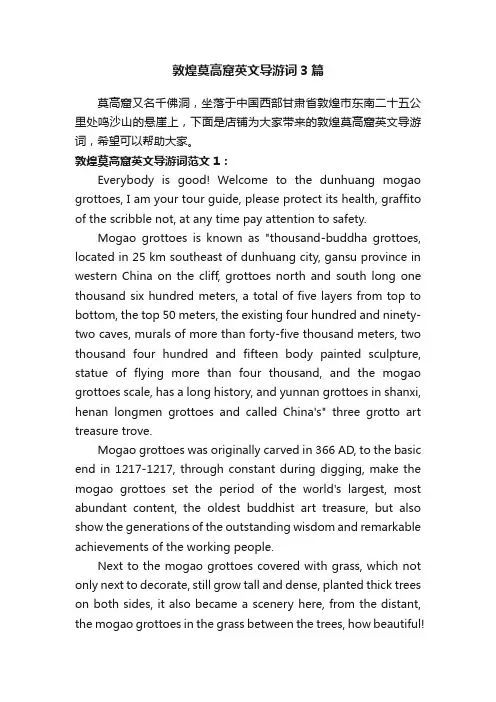 敦煌莫高窟英文导游词3篇

莫高窟又名千佛洞，坐落于中国西部甘肃省敦煌市东南二十五公里处鸣沙山的悬崖上，下面是店铺为大家带来的敦煌莫高窟英文导游词，希望可以帮助大家。

敦煌莫高窟英文导游词范文1：

Everybody is good! Welcome to the dunhuang mogao grottoes, I am your tour guide, please protect its health, graffito of the scribble not, at any time pay attention to safety.

Mogao grottoes is known as "thousand-buddha grottoes, located in 25 km southeast of dunhuang city, gansu province in western China on the cliff, grottoes north and south long one thousand six hundred meters, a total of five layers from top to bottom, the top 50 meters, the existing four hundred and ninety-two caves, murals of more than forty-five thousand meters, two thousand four hundred and fifteen body painted sculpture, statue of flying more than four thousand, and the mogao grottoes scale, has a long history, and yunnan grottoes in shanxi, henan longmen grottoes and called China's" three grotto art treasure trove.

Mogao grottoes was originally carved in 366 AD, to the basic end in 1217-1217, through constant during digging, make the mogao grottoes set the period of the world's largest, most abundant content, the oldest buddhist art treasure, but also show the generations of the outstanding wisdom and remarkable achievements of the working people.

Next to the mogao grottoes covered with grass, which not only next to decorate, still grow tall and dense, planted thick trees on both sides, it also became a scenery here, from the distant, the mogao grottoes in the grass between the trees, how beautiful!